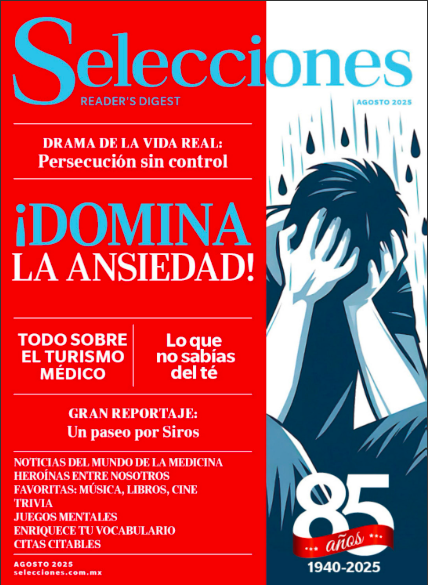 Selecciones
READER'S DIGEST
AGOSTO 2025

DRAMA DE LA VIDA REAL:
Persecución sin control

¡DOMINA
LA ANSIEDAD!

TODO SOBRE EL TURISMO MÉDICO

Lo que no sabías del té

GRAN REPORTAJE:
Un paseo por Siros

NOTICIAS DEL MUNDO DE LA MEDICINA
HEROÍNAS ENTRE NOSOTROS
FAVORITAS: MÚSICA, LIBROS, CINE
TRIVIA
JUEGOS MENTALES
ENRIQUECE TU VOCABULARIO
CITAS CITABLES

AGOSTO 2025
selecciones.com.mx

85
años
1940-2025